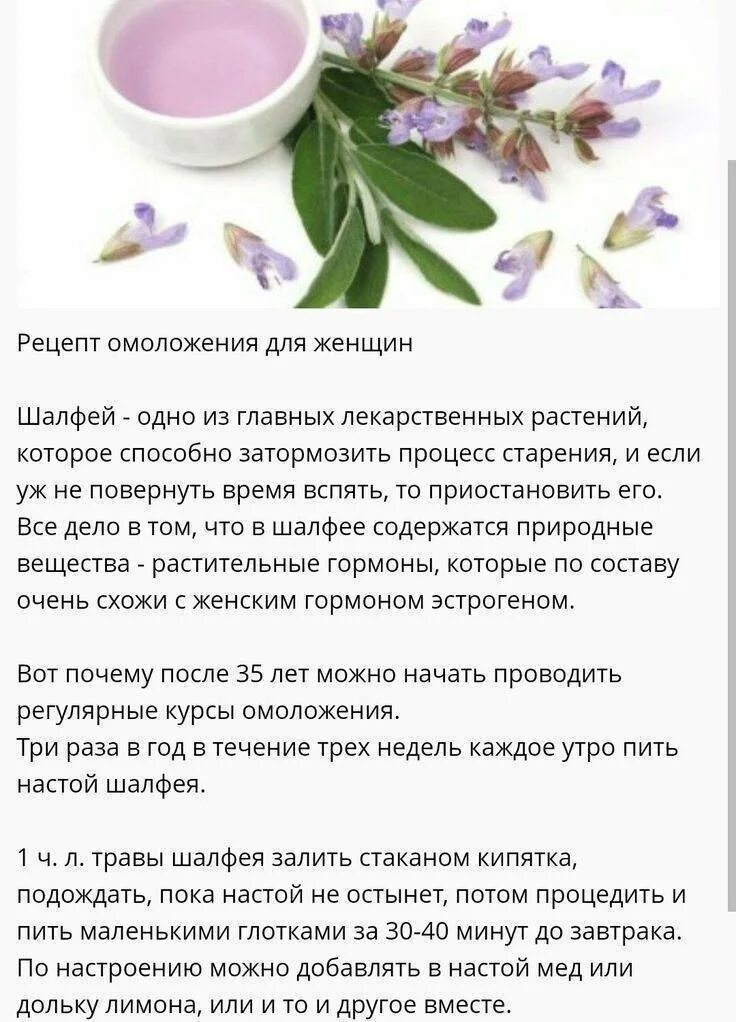 Рецепт омоложения для женщин

Шалфей - одно из главных лекарственных растений, которое способно затормозить процесс старения, и если уж не повернуть время вспять, то приостановить его. Все дело в том, что в шалфее содержатся природные вещества - растительные гормоны, которые по составу очень схожи с женским гормоном эстрогеном.

Вот почему после 35 лет можно начать проводить регулярные курсы омоложения.
Три раза в год в течение трех недель каждое утро пить настой шалфея.

1 ч. л. травы шалфея залить стаканом кипятка, подождать, пока настой не остынет, потом процедить и пить маленькими глотками за 30-40 минут до завтрака. По настроению можно добавлять в настой мед или дольку лимона, или и то и другое вместе.